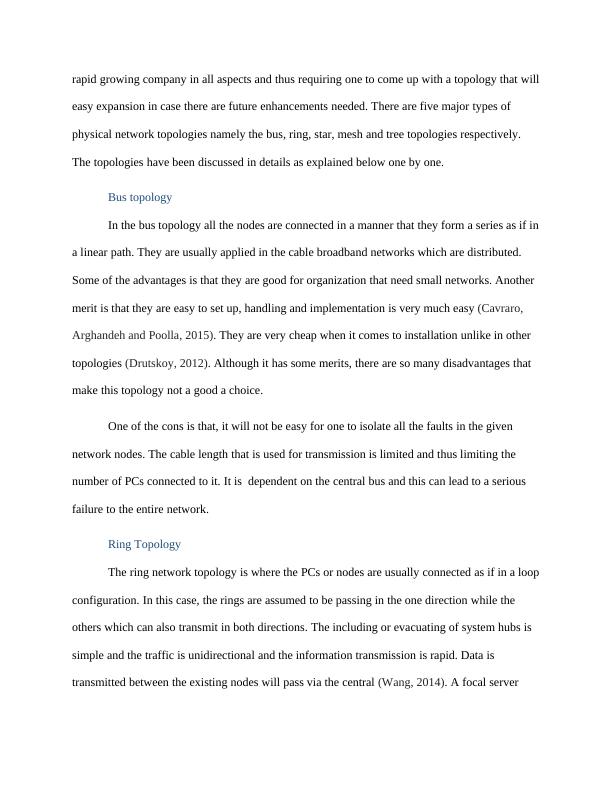 rapid growing company in all aspects and thus requiring one to come up with a topology that will easy expansion in case there are future enhancements needed. There are five major types of physical network topologies namely the bus, ring, star, mesh and tree topologies respectively. The topologies have been discussed in details as explained below one by one.

Bus topology

In the bus topology all the nodes are connected in a manner that they form a series as if in a linear path. They are usually applied in the cable broadband networks which are distributed. Some of the advantages is that they are good for organization that need small networks. Another merit is that they are easy to set up, handling and implementation is very much easy (Cavraro, Arghandeh and Poolla, 2015). They are very cheap when it comes to installation unlike in other topologies (Drutskoy, 2012). Although it has some merits, there are so many disadvantages that make this topology not a good a choice.

One of the cons is that, it will not be easy for one to isolate all the faults in the given network nodes. The cable length that is used for transmission is limited and thus limiting the number of PCs connected to it. It is dependent on the central bus and this can lead to a serious failure to the entire network.

Ring Topology

The ring network topology is where the PCs or nodes are usually connected as if in a loop configuration. In this case, the rings are assumed to be passing in the one direction while the others which can also transmit in both directions. The including or evacuating of system hubs is simple and the traffic is unidirectional and the information transmission is rapid. Data is transmitted between the existing nodes will pass via the central (Wang, 2014). A focal server